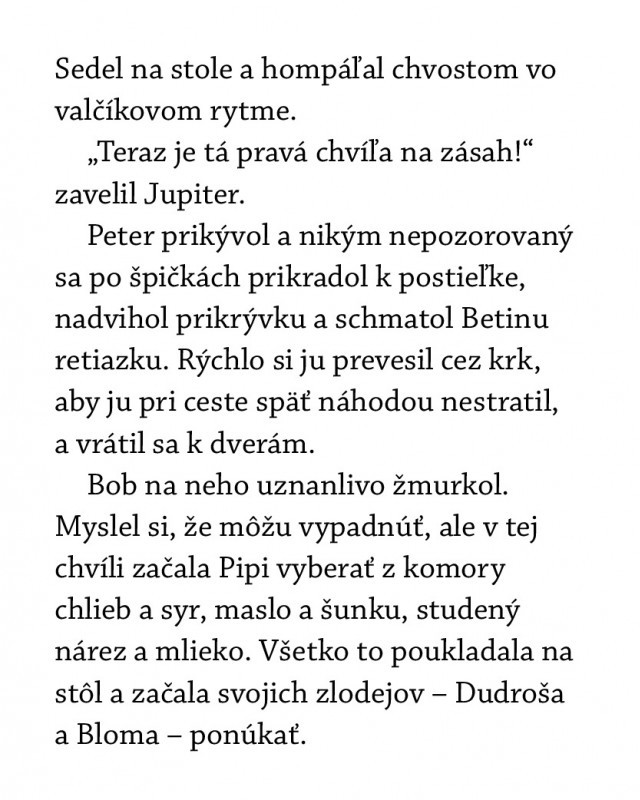 Sedel na stole a hompáľal chvostom vo valčíkovom rytme.

„Teraz je tá pravá chvíľa na zásah!“ zavelil Jupiter.

Peter prikývol a nikým nepozorovaný sa po špičkách prikradol k postieľke, nadvihol prikrývku a schmatol Betinu retiazku. Rýchlo si ju prevesil cez krk, aby ju pri ceste späť náhodou nestratil, a vrátil sa k dverám.

Bob na neho uznanlivo žmurkol. Myslel si, že môžu vypadnúť, ale v tej chvíli začala Pipi vyberať z komory chlieb a syr, maslo a šunku, studený nárez a mlieko. Všetko to poukladala na stôl a začala svojich zlodejov – Dudroša a Bloma – ponúkať.